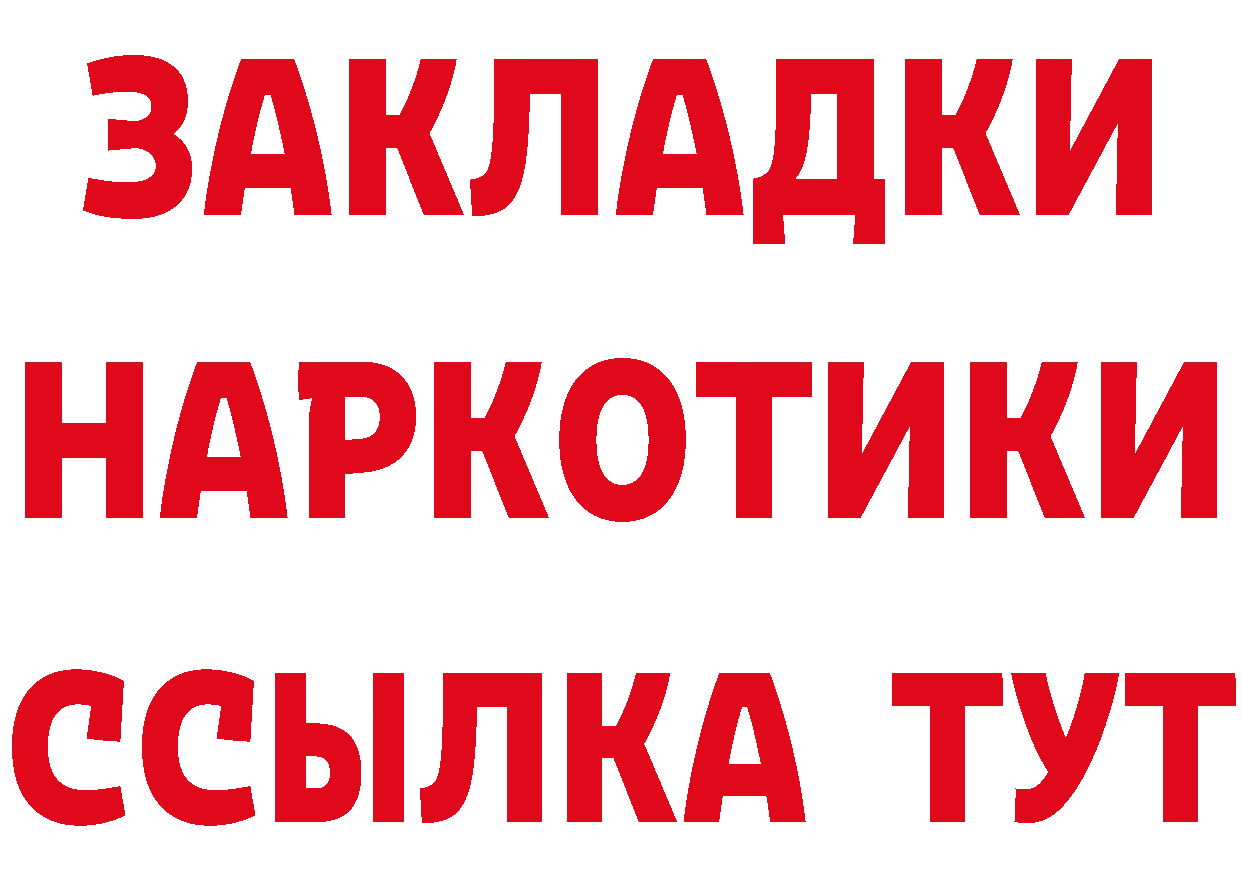 ЗАКЛАДКИ
НАРКОТИКИ
ССЫЛКА ТУТ